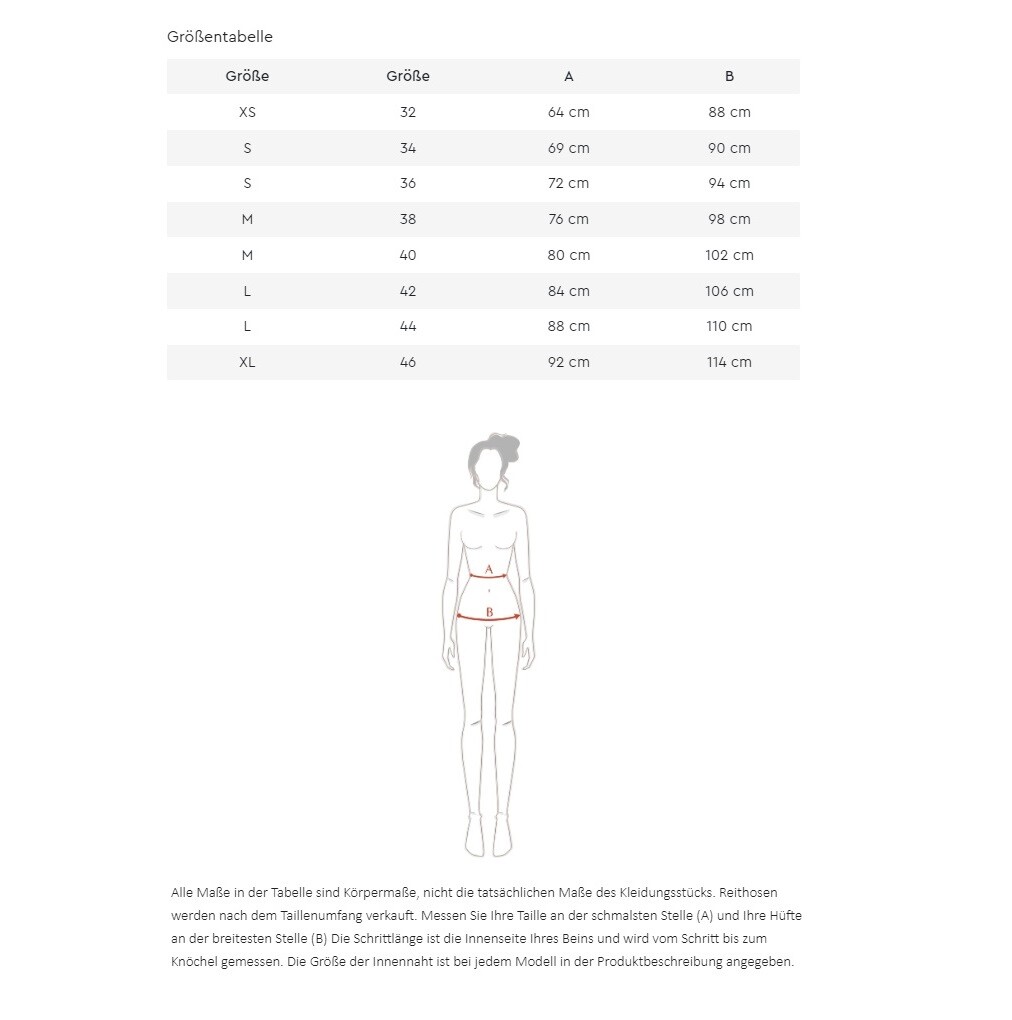 Größentabelle

| Größe | Größe | A | B |
|---|---|---|---|
| XS | 32 | 64 cm | 88 cm |
| S | 34 | 69 cm | 90 cm |
| S | 36 | 72 cm | 94 cm |
| M | 38 | 76 cm | 98 cm |
| M | 40 | 80 cm | 102 cm |
| L | 42 | 84 cm | 106 cm |
| L | 44 | 88 cm | 110 cm |
| XL | 46 | 92 cm | 114 cm |

A

B

Alle Maße in der Tabelle sind Körpermaße, nicht die tatsächlichen Maße des Kleidungsstücks. Reithosen werden nach dem Taillenumfang verkauft. Messen Sie Ihre Taille an der schmalsten Stelle (A) und Ihre Hüfte an der breitesten Stelle (B) Die Schrittlänge ist die Innenseite Ihres Beins und wird vom Schritt bis zum Knöchel gemessen. Die Größe der Innennaht ist bei jedem Modell in der Produktbeschreibung angegeben.